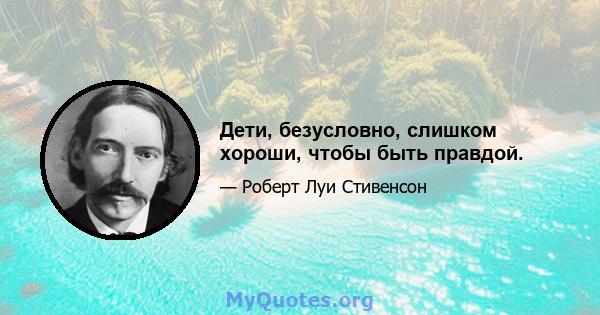 Дети, безусловно, слишком хороши, чтобы быть правдой.

— Роберт Луи Стивенсон

MyQuotes.org